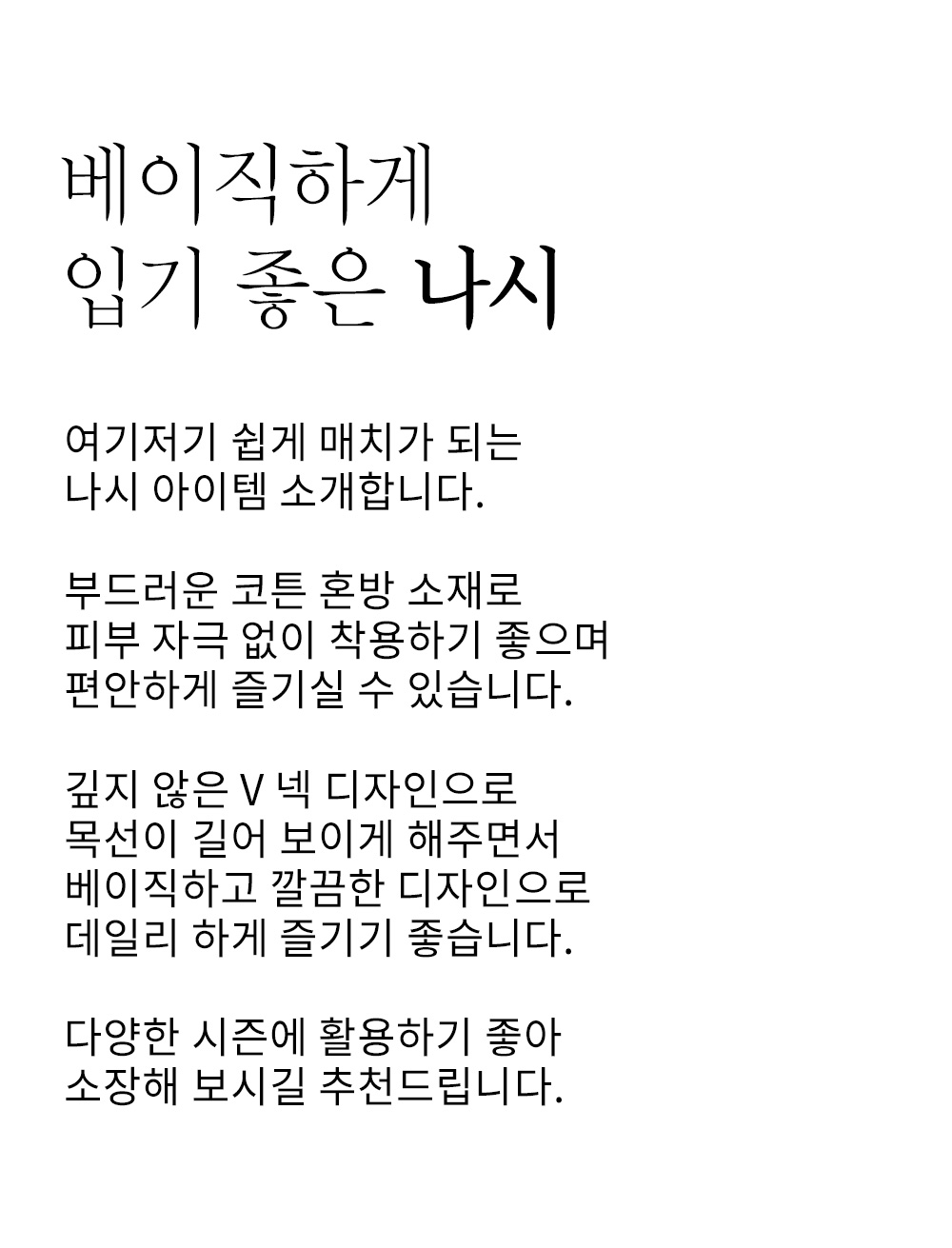 베이직하게
입기 좋은 나시

여기저기 쉽게 매치가 되는
나시 아이템 소개합니다.

부드러운 코튼 혼방 소재로
피부 자극 없이 착용하기 좋으며
편안하게 즐기실 수 있습니다.

깊지 않은 V 넥 디자인으로
목선이 길어 보이게 해주면서
베이직하고 깔끔한 디자인으로
데일리 하게 즐기기 좋습니다.

다양한 시즌에 활용하기 좋아
소장해 보시길 추천드립니다.